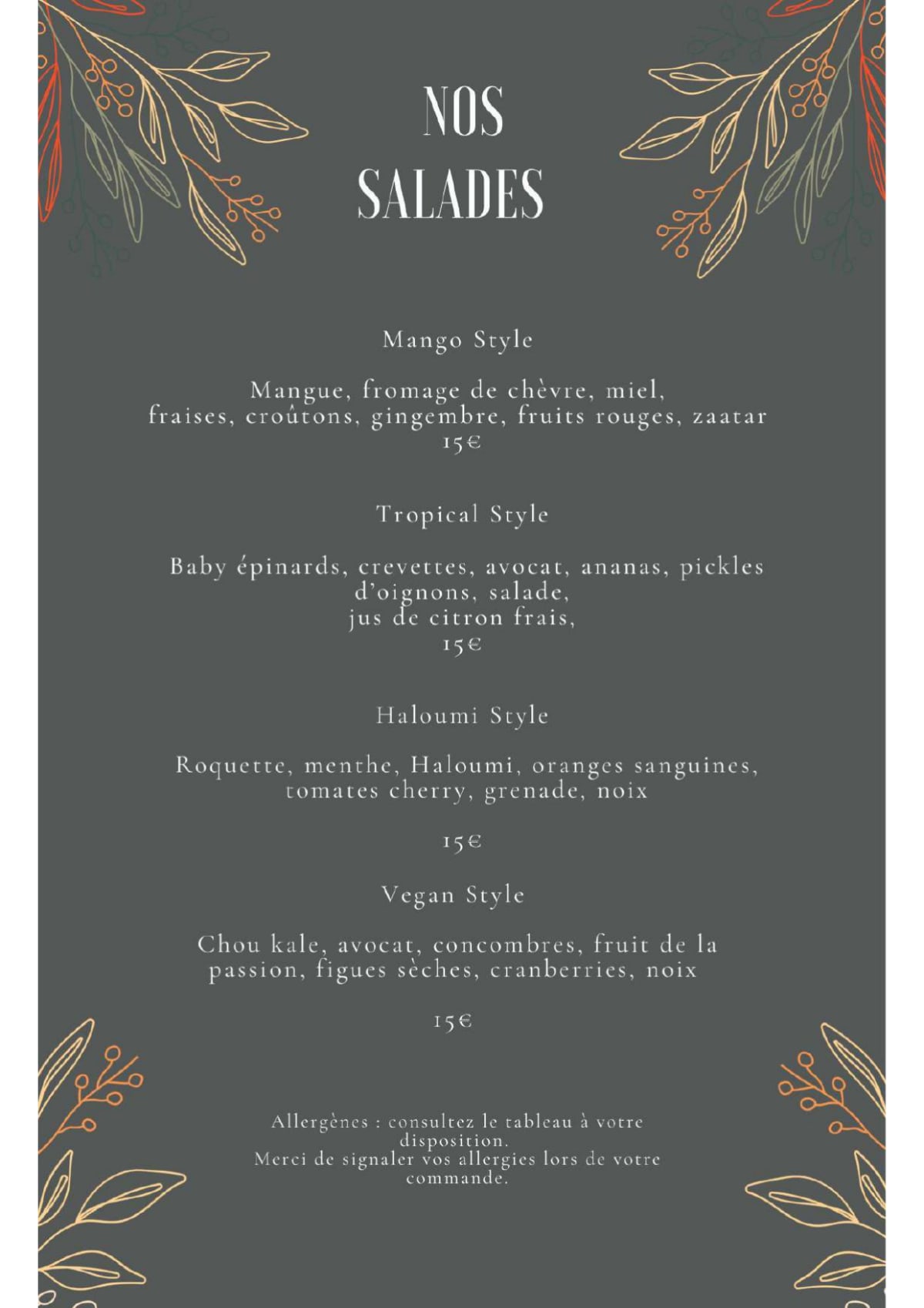 NOS
SALADES

Mango Style

Mangue, fromage de chèvre, miel, fraises, croûtons, gingembre, fruits rouges, zaatar
15€

Tropical Style

Baby épinards, crevettes, avocat, ananas, pickles d'oignons, salade, jus de citron frais,
15€

Haloumi Style

Roquette, menthe, Haloumi, oranges sanguines, tomates cherry, grenade, noix

15€

Vegan Style

Chou kale, avocat, concombres, fruit de la passion, figues sèches, cranberries, noix

15€

Allergènes : consultez le tableau à votre disposition.
Merci de signaler vos allergies lors de votre commande.